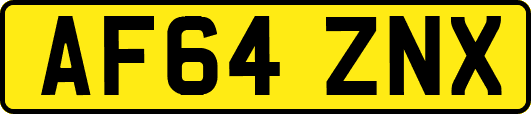 AF64 ZNX